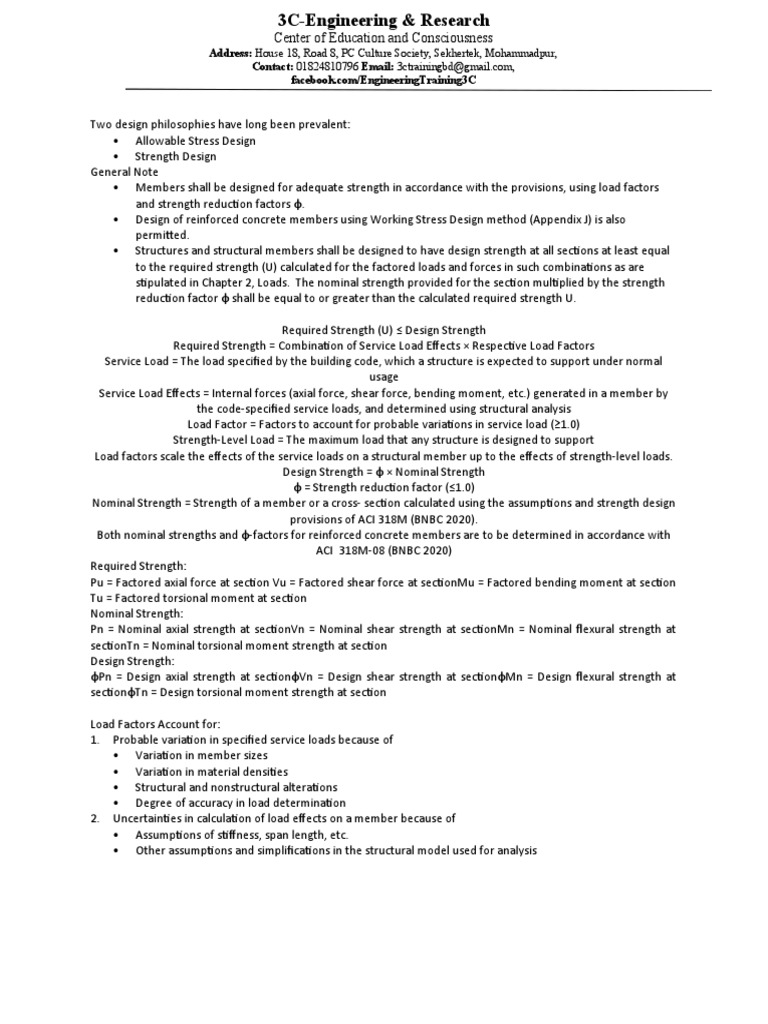 3C-Engineering & Research
Center of Education and Consciousness
Address: House 18, Road 8, PC Culture Society, Sekhertek, Mohammadpur,
Contact: 01824810796 Email: 3ctrainingbd@gmail.com,
facebook.com/EngineeringTraining3C

Two design philosophies have long been prevalent:
• Allowable Stress Design
• Strength Design
General Note
• Members shall be designed for adequate strength in accordance with the provisions, using load factors and strength reduction factors ϕ.
• Design of reinforced concrete members using Working Stress Design method (Appendix J) is also permitted.
• Structures and structural members shall be designed to have design strength at all sections at least equal to the required strength (U) calculated for the factored loads and forces in such combinations as are stipulated in Chapter 2, Loads. The nominal strength provided for the section multiplied by the strength reduction factor ϕ shall be equal to or greater than the calculated required strength U.

Required Strength (U) ≤ Design Strength
Required Strength = Combination of Service Load Effects × Respective Load Factors
Service Load = The load specified by the building code, which a structure is expected to support under normal usage
Service Load Effects = Internal forces (axial force, shear force, bending moment, etc.) generated in a member by the code-specified service loads, and determined using structural analysis
Load Factor = Factors to account for probable variations in service load (≥1.0)
Strength-Level Load = The maximum load that any structure is designed to support
Load factors scale the effects of the service loads on a structural member up to the effects of strength-level loads.
Design Strength = ϕ × Nominal Strength
ϕ = Strength reduction factor (≤1.0)
Nominal Strength = Strength of a member or a cross- section calculated using the assumptions and strength design provisions of ACI 318M (BNBC 2020).
Both nominal strengths and ϕ-factors for reinforced concrete members are to be determined in accordance with ACI 318M-08 (BNBC 2020)
Required Strength:
Pu = Factored axial force at section Vu = Factored shear force at sectionMu = Factored bending moment at section Tu = Factored torsional moment at section
Nominal Strength:
Pn = Nominal axial strength at sectionVn = Nominal shear strength at sectionMn = Nominal flexural strength at sectionTn = Nominal torsional moment strength at section
Design Strength:
ϕPn = Design axial strength at sectionϕVn = Design shear strength at sectionϕMn = Design flexural strength at sectionϕTn = Design torsional moment strength at section

Load Factors Account for:
1. Probable variation in specified service loads because of
• Variation in member sizes
• Variation in material densities
• Structural and nonstructural alterations
• Degree of accuracy in load determination
2. Uncertainties in calculation of load effects on a member because of
• Assumptions of stiffness, span length, etc.
• Other assumptions and simplifications in the structural model used for analysis